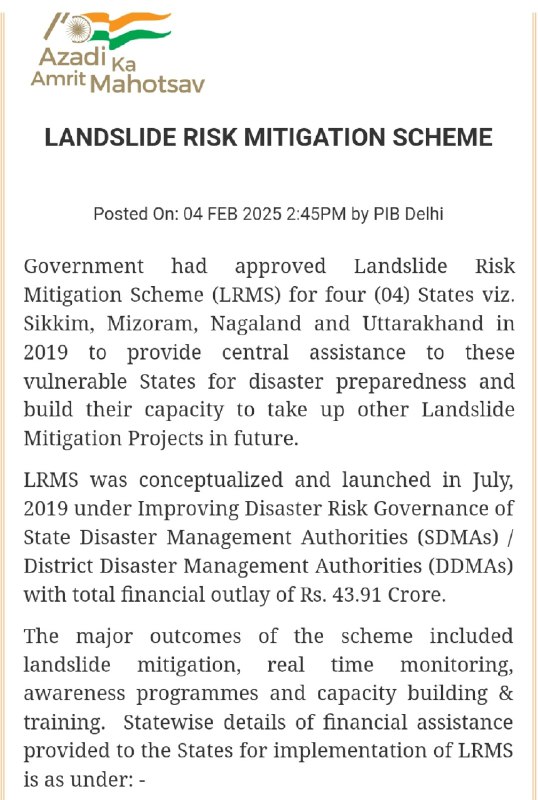 Azadi Ka Amrit Mahotsav

LANDSLIDE RISK MITIGATION SCHEME

Posted On: 04 FEB 2025 2:45PM by PIB Delhi

Government had approved Landslide Risk Mitigation Scheme (LRMS) for four (04) States viz. Sikkim, Mizoram, Nagaland and Uttarakhand in 2019 to provide central assistance to these vulnerable States for disaster preparedness and build their capacity to take up other Landslide Mitigation Projects in future.

LRMS was conceptualized and launched in July, 2019 under Improving Disaster Risk Governance of State Disaster Management Authorities (SDMAs) / District Disaster Management Authorities (DDMAs) with total financial outlay of Rs. 43.91 Crore.

The major outcomes of the scheme included landslide mitigation, real time monitoring, awareness programmes and capacity building & training. Statewise details of financial assistance provided to the States for implementation of LRMS is as under: -